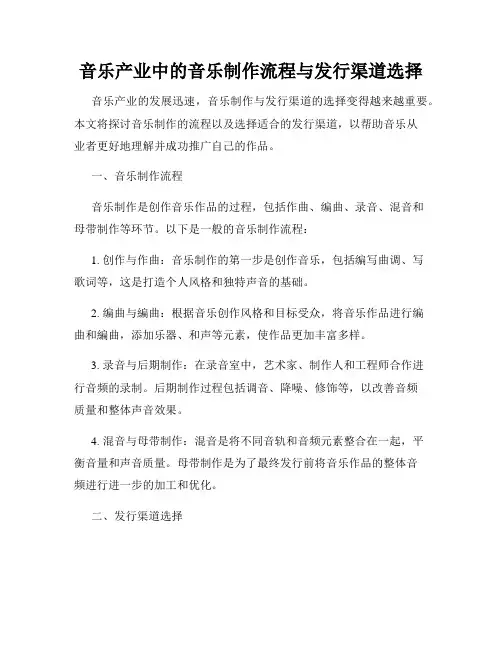 音乐产业中的音乐制作流程与发行渠道选择

音乐产业的发展迅速，音乐制作与发行渠道的选择变得越来越重要。本文将探讨音乐制作的流程以及选择适合的发行渠道，以帮助音乐从业者更好地理解并成功推广自己的作品。

一、音乐制作流程

音乐制作是创作音乐作品的过程，包括作曲、编曲、录音、混音和母带制作等环节。以下是一般的音乐制作流程：

1. 创作与作曲：音乐制作的第一步是创作音乐，包括编写曲调、写歌词等，这是打造个人风格和独特声音的基础。

2. 编曲与编曲：根据音乐创作风格和目标受众，将音乐作品进行编曲和编曲，添加乐器、和声等元素，使作品更加丰富多样。

3. 录音与后期制作：在录音室中，艺术家、制作人和工程师合作进行音频的录制。后期制作过程包括调音、降噪、修饰等，以改善音频质量和整体声音效果。

4. 混音与母带制作：混音是将不同音轨和音频元素整合在一起，平衡音量和声音质量。母带制作是为了最终发行前将音乐作品的整体音频进行进一步的加工和优化。

二、发行渠道选择